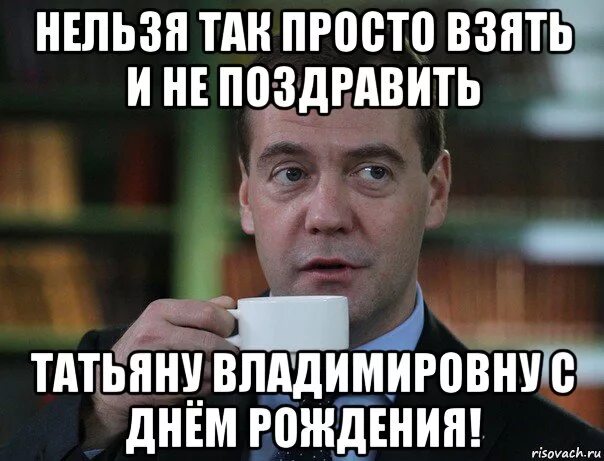 НЕЛЬЗЯ ТАК ПРОСТО ВЗЯТЬ И НЕ ПОЗДРАВИТЬ

ТАТЬЯНУ ВЛАДИМИРОВНУ С ДНЁМ РОЖДЕНИЯ!

risovach.ru